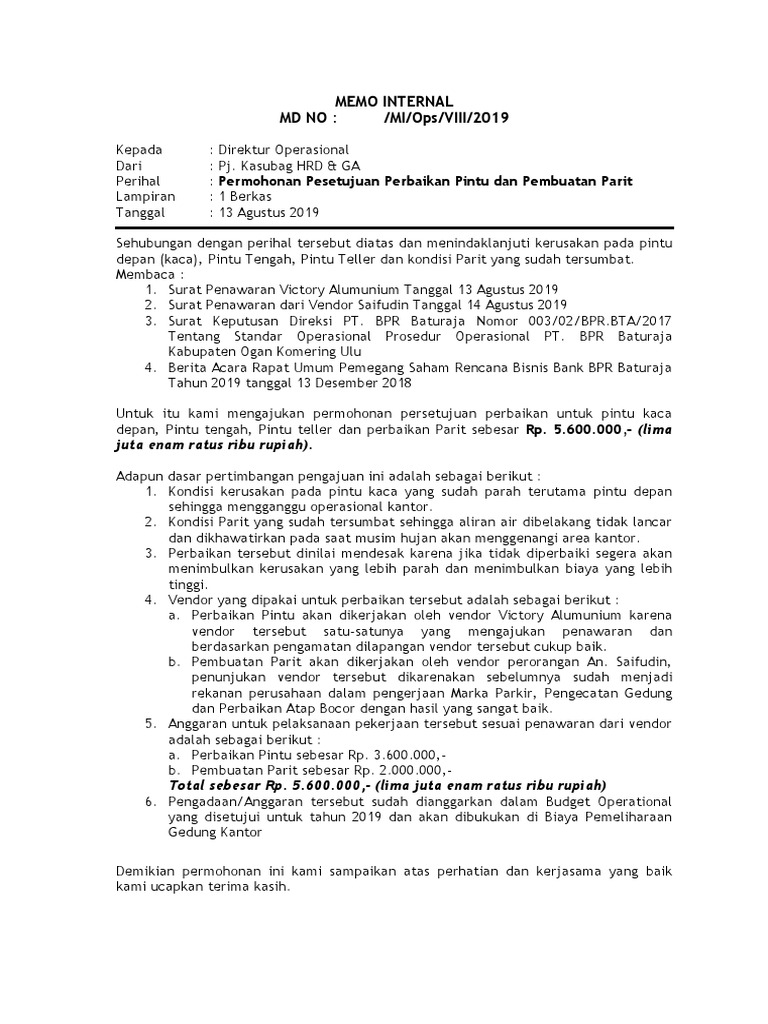 MEMO INTERNAL
MD NO :          /MI/Ops/VIII/2019

Kepada : Direktur Operasional
Dari : Pj. Kasubag HRD & GA
Perihal : Permohonan Pesetujuan Perbaikan Pintu dan Pembuatan Parit
Lampiran : 1 Berkas
Tanggal : 13 Agustus 2019

Sehubungan dengan perihal tersebut diatas dan menindaklanjuti kerusakan pada pintu depan (kaca), Pintu Tengah, Pintu Teller dan kondisi Parit yang sudah tersumbat.
Membaca :
1. Surat Penawaran Victory Alumunium Tanggal 13 Agustus 2019
2. Surat Penawaran dari Vendor Saifudin Tanggal 14 Agustus 2019
3. Surat Keputusan Direksi PT. BPR Baturaja Nomor 003/02/BPR.BTA/2017 Tentang Standar Operasional Prosedur Operasional PT. BPR Baturaja Kabupaten Ogan Komering Ulu
4. Berita Acara Rapat Umum Pemegang Saham Rencana Bisnis Bank BPR Baturaja Tahun 2019 tanggal 13 Desember 2018

Untuk itu kami mengajukan permohonan persetujuan perbaikan untuk pintu kaca depan, Pintu tengah, Pintu teller dan perbaikan Parit sebesar Rp. 5.600.000,- (lima juta enam ratus ribu rupiah).

Adapun dasar pertimbangan pengajuan ini adalah sebagai berikut :
1. Kondisi kerusakan pada pintu kaca yang sudah parah terutama pintu depan sehingga mengganggu operasional kantor.
2. Kondisi Parit yang sudah tersumbat sehingga aliran air dibelakang tidak lancar dan dikhawatirkan pada saat musim hujan akan menggenangi area kantor.
3. Perbaikan tersebut dinilai mendesak karena jika tidak diperbaiki segera akan menimbulkan kerusakan yang lebih parah dan menimbulkan biaya yang lebih tinggi.
4. Vendor yang dipakai untuk perbaikan tersebut adalah sebagai berikut :
a. Perbaikan Pintu akan dikerjakan oleh vendor Victory Alumunium karena vendor tersebut satu-satunya yang mengajukan penawaran dan berdasarkan pengamatan dilapangan vendor tersebut cukup baik.
b. Pembuatan Parit akan dikerjakan oleh vendor perorangan An. Saifudin, penunjukan vendor tersebut dikarenakan sebelumnya sudah menjadi rekanan perusahaan dalam pengerjaan Marka Parkir, Pengecatan Gedung dan Perbaikan Atap Bocor dengan hasil yang sangat baik.
5. Anggaran untuk pelaksanaan pekerjaan tersebut sesuai penawaran dari vendor adalah sebagai berikut :
a. Perbaikan Pintu sebesar Rp. 3.600.000,-
b. Pembuatan Parit sebesar Rp. 2.000.000,-
Total sebesar Rp. 5.600.000,- (lima juta enam ratus ribu rupiah)
6. Pengadaan/Anggaran tersebut sudah dianggarkan dalam Budget Operational yang disetujui untuk tahun 2019 dan akan dibukukan di Biaya Pemeliharaan Gedung Kantor

Demikian permohonan ini kami sampaikan atas perhatian dan kerjasama yang baik kami ucapkan terima kasih.